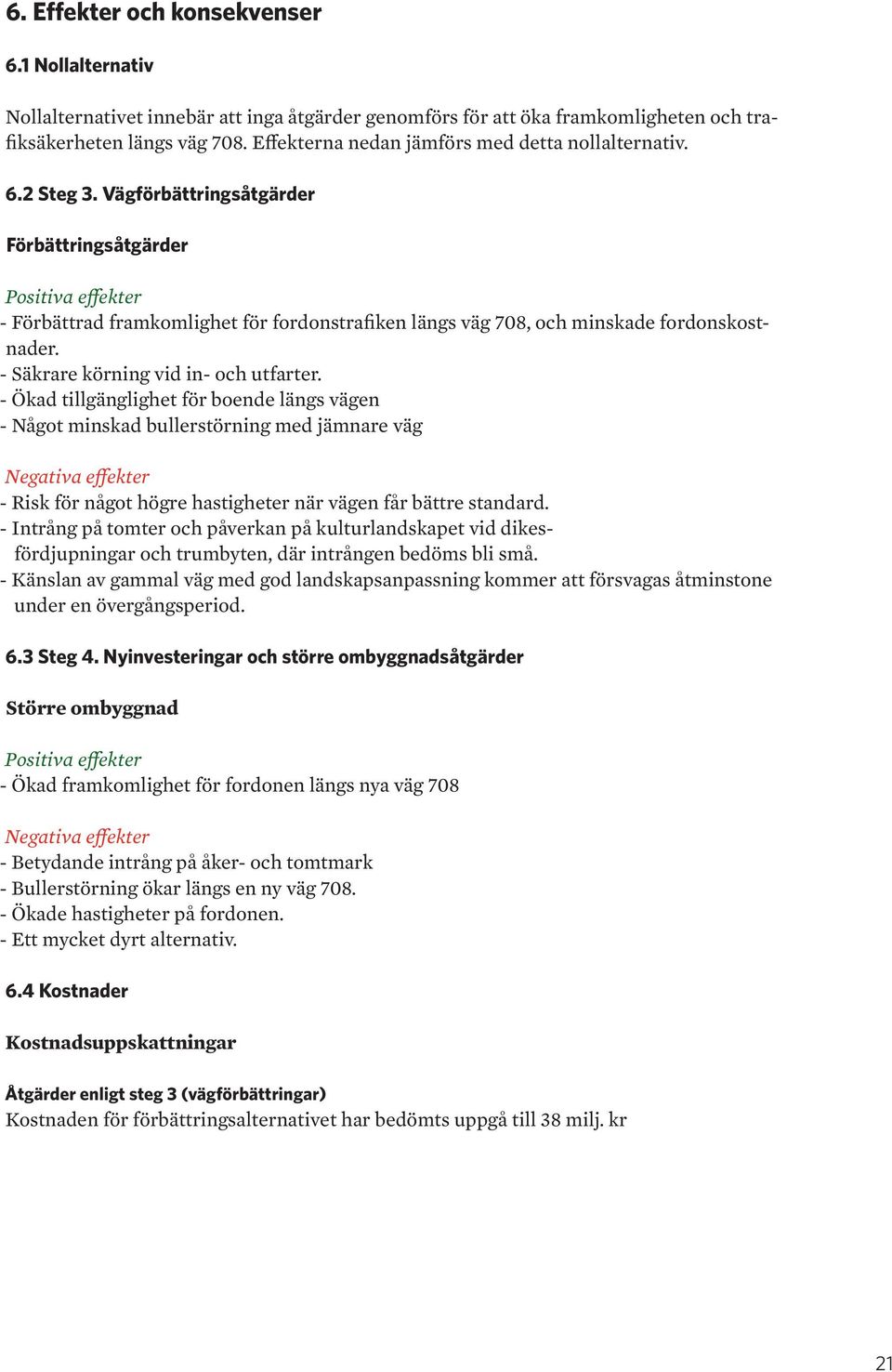 6. Effekter och konsekvenser

6.1 Nollalternativ

Nollalternativet innebär att inga åtgärder genomförs för att öka framkomligheten och trafiksäkerheten längs väg 708. Effekterna nedan jämförs med detta nollalternativ.

6.2 Steg 3. Vägförbättringsåtgärder

Förbättringsåtgärder

Positiva effekter
- Förbättrad framkomlighet för fordonstrafiken längs väg 708, och minskade fordonskostnader.
- Säkrare körning vid in- och utfarter.
- Ökad tillgänglighet för boende längs vägen
- Något minskad bullerstörning med jämnare väg

Negativa effekter
- Risk för något högre hastigheter när vägen får bättre standard.
- Intrång på tomter och påverkan på kulturlandskapet vid dikesfördjupningar och trumbyten, där intrången bedöms bli små.
- Känslan av gammal väg med god landskapsanpassning kommer att försvagas åtminstone under en övergångsperiod.

6.3 Steg 4. Nyinvesteringar och större ombyggnadsåtgärder

Större ombyggnad

Positiva effekter
- Ökad framkomlighet för fordonen längs nya väg 708

Negativa effekter
- Betydande intrång på åker- och tomtmark
- Bullerstörning ökar längs en ny väg 708.
- Ökade hastigheter på fordonen.
- Ett mycket dyrt alternativ.

6.4 Kostnader

Kostnadsuppskattningar

Åtgärder enligt steg 3 (vägförbättringar)
Kostnaden för förbättringsalternativet har bedömts uppgå till 38 milj. kr

21